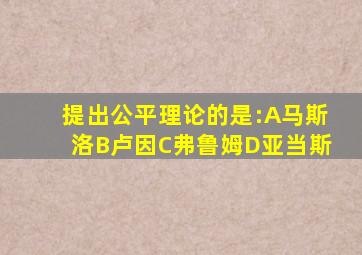 提出公平理论的是:A马斯洛B卢因C弗鲁姆D亚当斯